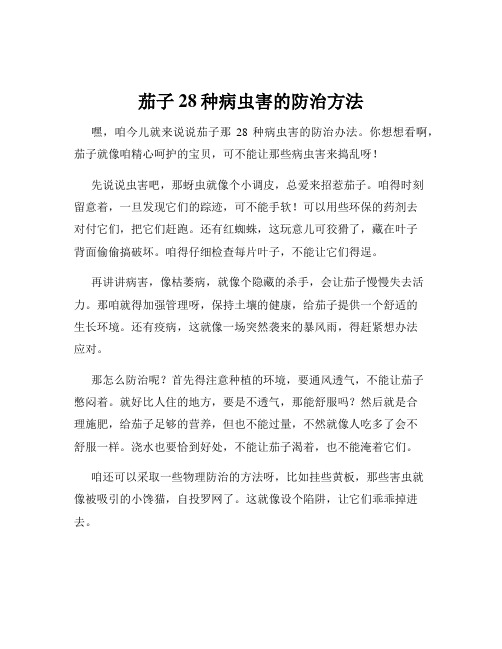 茄子 28 种病虫害的防治方法

嘿，咱今儿就来说说茄子那 28 种病虫害的防治办法。你想想看啊，茄子就像咱精心呵护的宝贝，可不能让那些病虫害来捣乱呀！

先说说虫害吧，那蚜虫就像个小调皮，总爱来招惹茄子。咱得时刻留意着，一旦发现它们的踪迹，可不能手软！可以用些环保的药剂去对付它们，把它们赶跑。还有红蜘蛛，这玩意儿可狡猾了，藏在叶子背面偷偷搞破坏。咱得仔细检查每片叶子，不能让它们得逞。

再讲讲病害，像枯萎病，就像个隐藏的杀手，会让茄子慢慢失去活力。那咱就得加强管理呀，保持土壤的健康，给茄子提供一个舒适的生长环境。还有疫病，这就像一场突然袭来的暴风雨，得赶紧想办法应对。

那怎么防治呢？首先得注意种植的环境，要通风透气，不能让茄子憋闷着。就好比人住的地方，要是不透气，那能舒服吗？然后就是合理施肥，给茄子足够的营养，但也不能过量，不然就像人吃多了会不舒服一样。浇水也要恰到好处，不能让茄子渴着，也不能淹着它们。

咱还可以采取一些物理防治的方法呀，比如挂些黄板，那些害虫就像被吸引的小馋猫，自投罗网了。这就像设个陷阱，让它们乖乖掉进去。